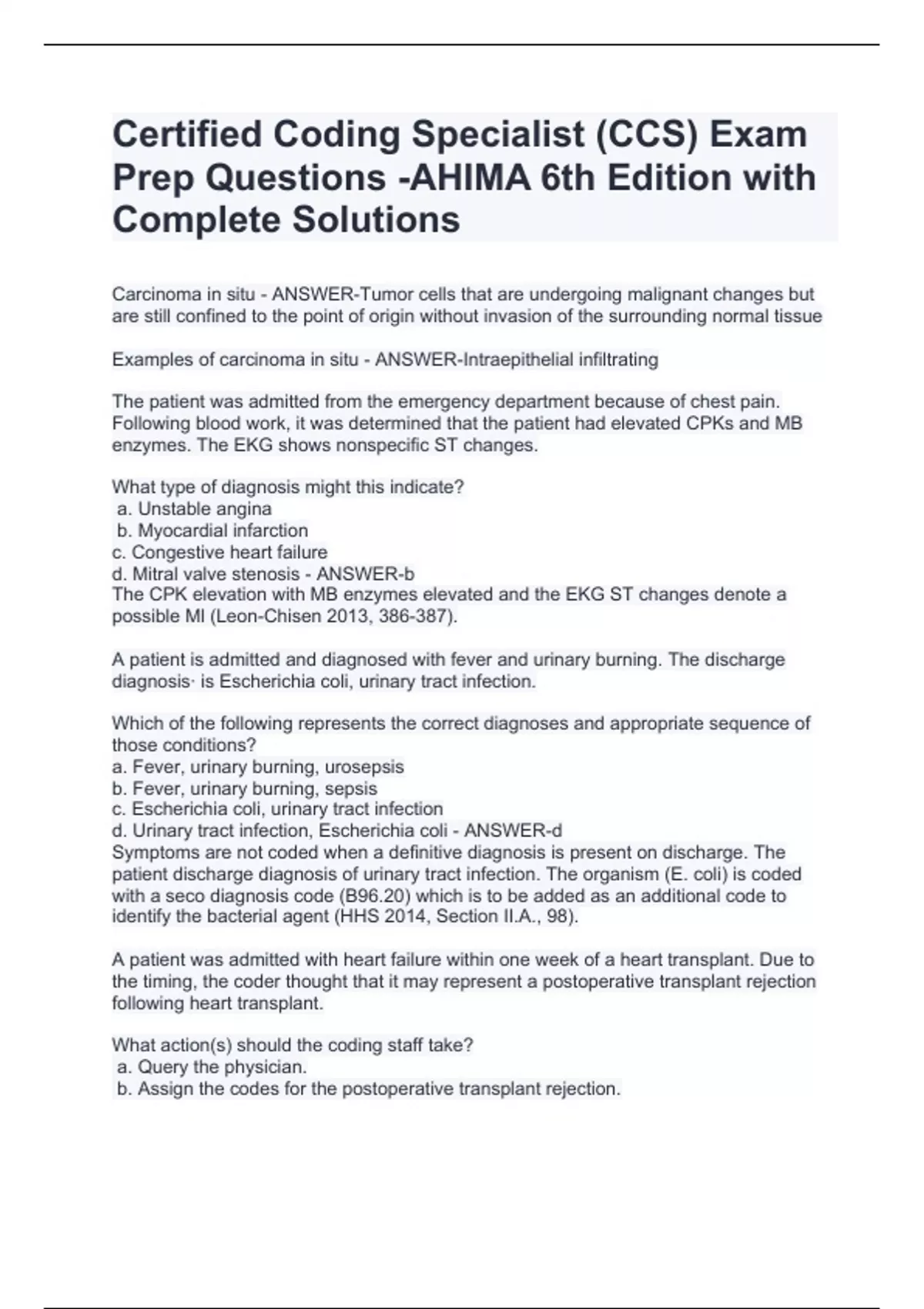 Certified Coding Specialist (CCS) Exam Prep Questions -AHIMA 6th Edition with Complete Solutions

Carcinoma in situ - ANSWER-Tumor cells that are undergoing malignant changes but are still confined to the point of origin without invasion of the surrounding normal tissue

Examples of carcinoma in situ - ANSWER-Intraepithelial infiltrating

The patient was admitted from the emergency department because of chest pain. Following blood work, it was determined that the patient had elevated CPKs and MB enzymes. The EKG shows nonspecific ST changes.

What type of diagnosis might this indicate?
a. Unstable angina
b. Myocardial infarction
c. Congestive heart failure
d. Mitral valve stenosis - ANSWER-b
The CPK elevation with MB enzymes elevated and the EKG ST changes denote a possible MI (Leon-Chisen 2013, 386-387).

A patient is admitted and diagnosed with fever and urinary burning. The discharge diagnosis· is Escherichia coli, urinary tract infection.

Which of the following represents the correct diagnoses and appropriate sequence of those conditions?
a. Fever, urinary burning, urosepsis
b. Fever, urinary burning, sepsis
c. Escherichia coli, urinary tract infection
d. Urinary tract infection, Escherichia coli - ANSWER-d
Symptoms are not coded when a definitive diagnosis is present on discharge. The patient discharge diagnosis of urinary tract infection. The organism (E. coli) is coded with a seco diagnosis code (B96.20) which is to be added as an additional code to identify the bacterial agent (HHS 2014, Section II.A., 98).

A patient was admitted with heart failure within one week of a heart transplant. Due to the timing, the coder thought that it may represent a postoperative transplant rejection following heart transplant.

What action(s) should the coding staff take?
a. Query the physician.
b. Assign the codes for the postoperative transplant rejection.